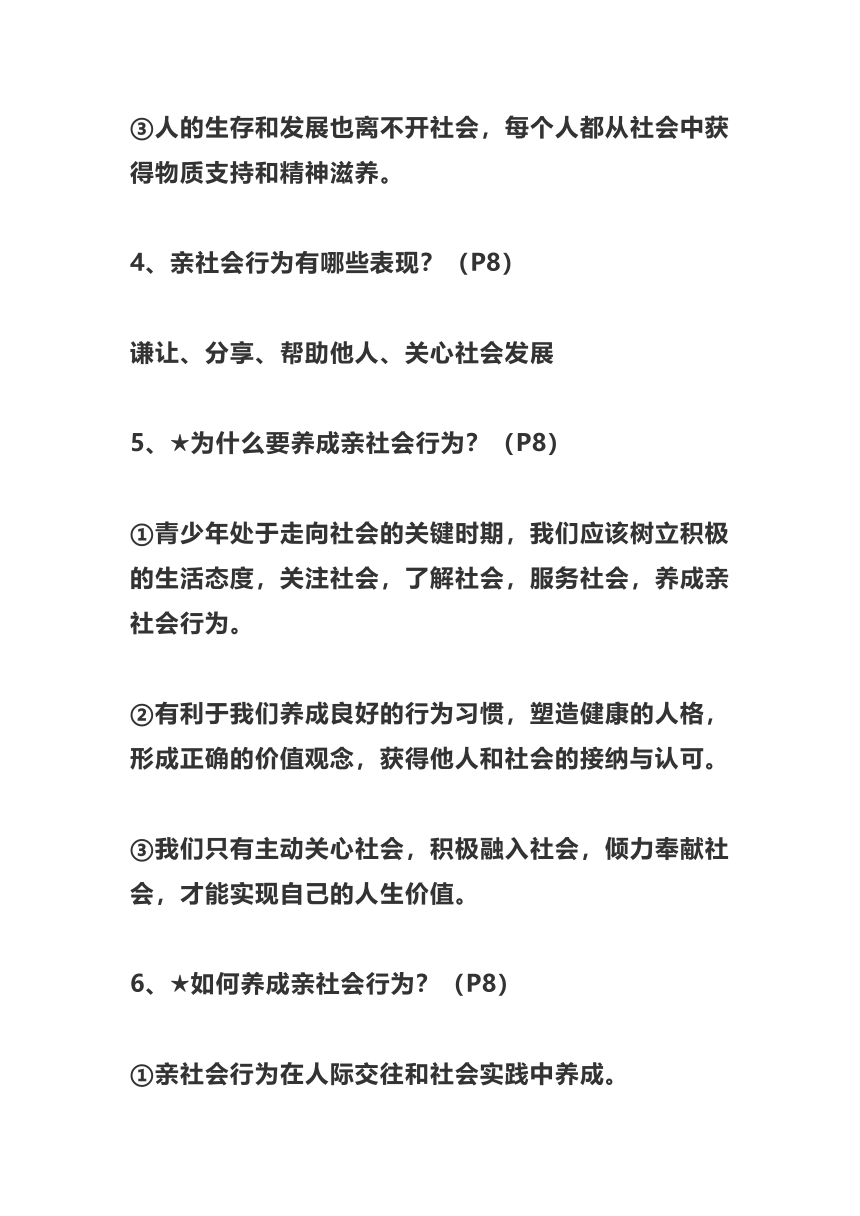 ③人的生存和发展也离不开社会，每个人都从社会中获得物质支持和精神滋养。

4、亲社会行为有哪些表现？（P8）

谦让、分享、帮助他人、关心社会发展

5、★为什么要养成亲社会行为？（P8）

①青少年处于走向社会的关键时期，我们应该树立积极的生活态度，关注社会，了解社会，服务社会，养成亲社会行为。

②有利于我们养成良好的行为习惯，塑造健康的人格，形成正确的价值观念，获得他人和社会的接纳与认可。

③我们只有主动关心社会，积极融入社会，倾力奉献社会，才能实现自己的人生价值。

6、★如何养成亲社会行为？（P8）

①亲社会行为在人际交往和社会实践中养成。